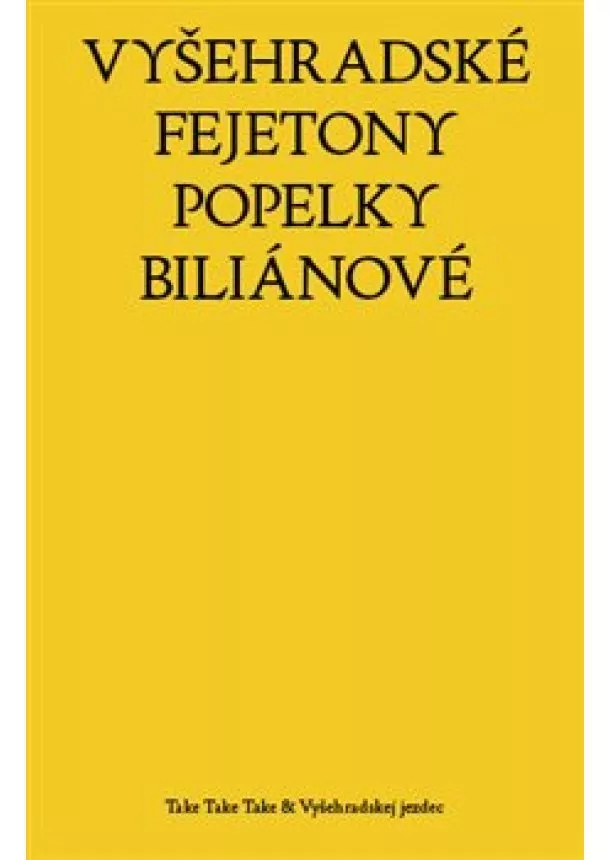 VYŠEHRADSKÉ
FEJETONY
POPELKY
BILIÁNOVÉ

Take Take Take & Vyšehradskej jezdec